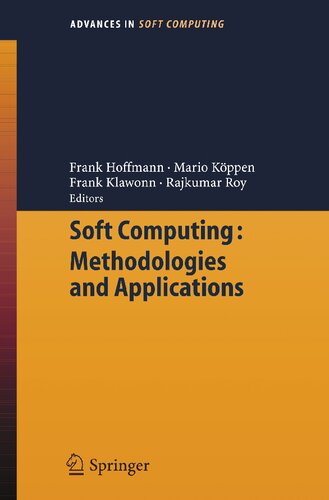 ADVANCES IN SOFT COMPUTING

Frank Hoffmann · Mario Köppen
Frank Klawonn · Rajkumar Roy
Editors

Soft Computing:
Methodologies
and Applications

Springer